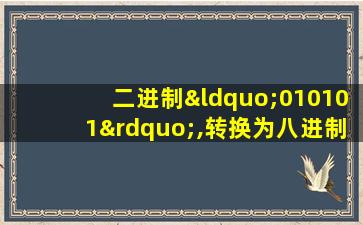 二进制&ldquo;010101&rdquo;,转换为八进制